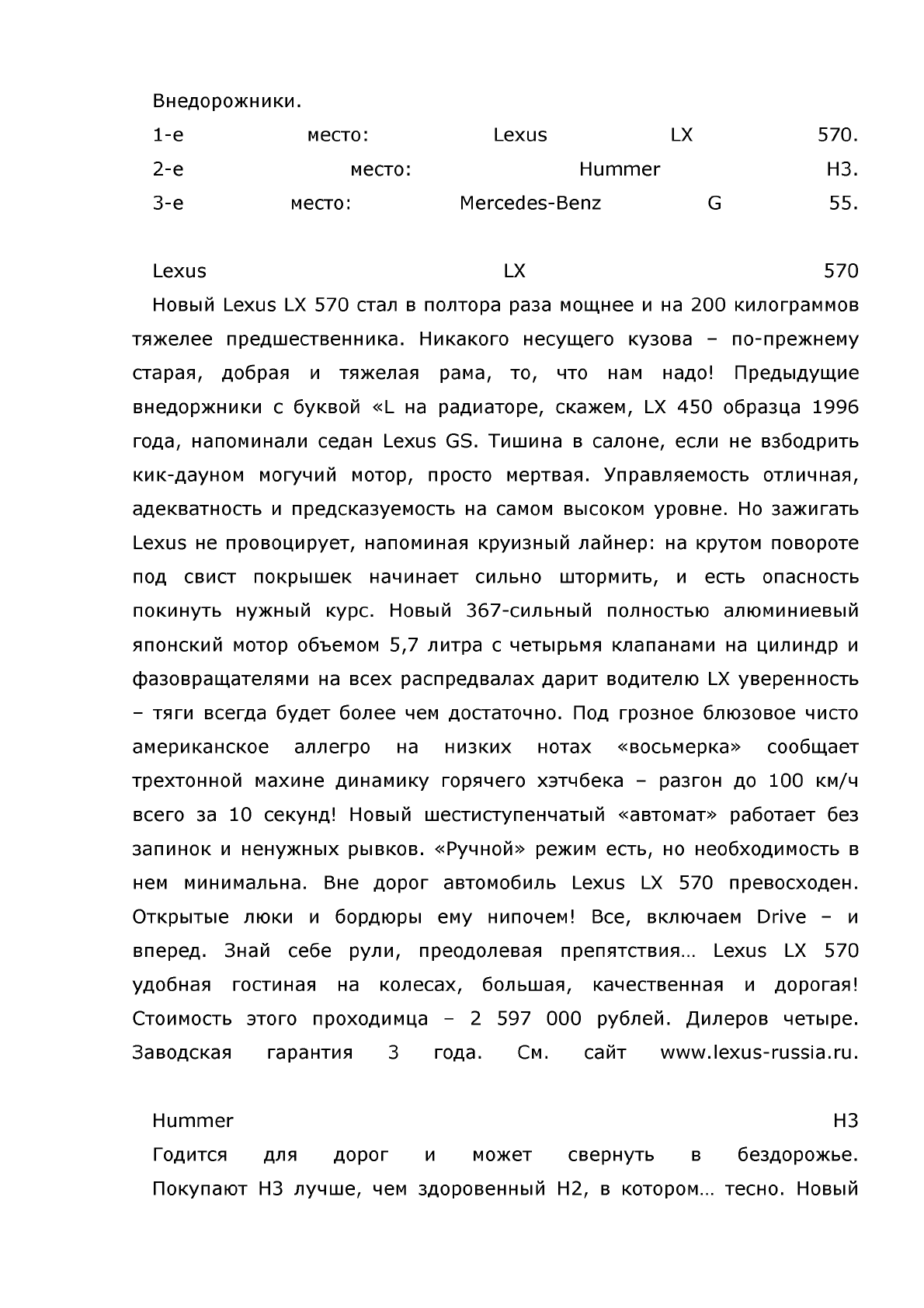 Внедорожники.
1-е место: Lexus LX 570.
2-е место: Hummer H3.
3-е место: Mercedes-Benz G 55.

Lexus LX 570
Новый Lexus LX 570 стал в полтора раза мощнее и на 200 килограммов тяжелее предшественника. Никакого несущего кузова – по-прежнему старая, добрая и тяжелая рама, то, что нам надо! Предыдущие внедоржники с буквой «L на радиаторе, скажем, LX 450 образца 1996 года, напоминали седан Lexus GS. Тишина в салоне, если не взбодрить кик-дауном могучий мотор, просто мертвая. Управляемость отличная, адекватность и предсказуемость на самом высоком уровне. Но зажигать Lexus не провоцирует, напоминая круизный лайнер: на крутом повороте под свист покрышек начинает сильно штормить, и есть опасность покинуть нужный курс. Новый 367-сильный полностью алюминиевый японский мотор объемом 5,7 литра с четырьмя клапанами на цилиндр и фазовращателями на всех распредвалах дарит водителю LX уверенность – тяги всегда будет более чем достаточно. Под грозное блюзовое чисто американское аллегро на низких нотах «восьмерка» сообщает трехтонной махине динамику горячего хэтчбека – разгон до 100 км/ч всего за 10 секунд! Новый шестиступенчатый «автомат» работает без запинок и ненужных рывков. «Ручной» режим есть, но необходимость в нем минимальна. Вне дорог автомобиль Lexus LX 570 превосходен. Открытые люки и бордюры ему нипочем! Все, включаем Drive – и вперед. Знай себе рули, преодолевая препятствия… Lexus LX 570 удобная гостиная на колесах, большая, качественная и дорогая! Стоимость этого проходимца – 2 597 000 рублей. Дилеров четыре. Заводская гарантия 3 года. См. сайт www.lexus-russia.ru.

Hummer H3
Годится для дорог и может свернуть в бездорожье. Покупают H3 лучше, чем здоровенный H2, в котором… тесно. Новый